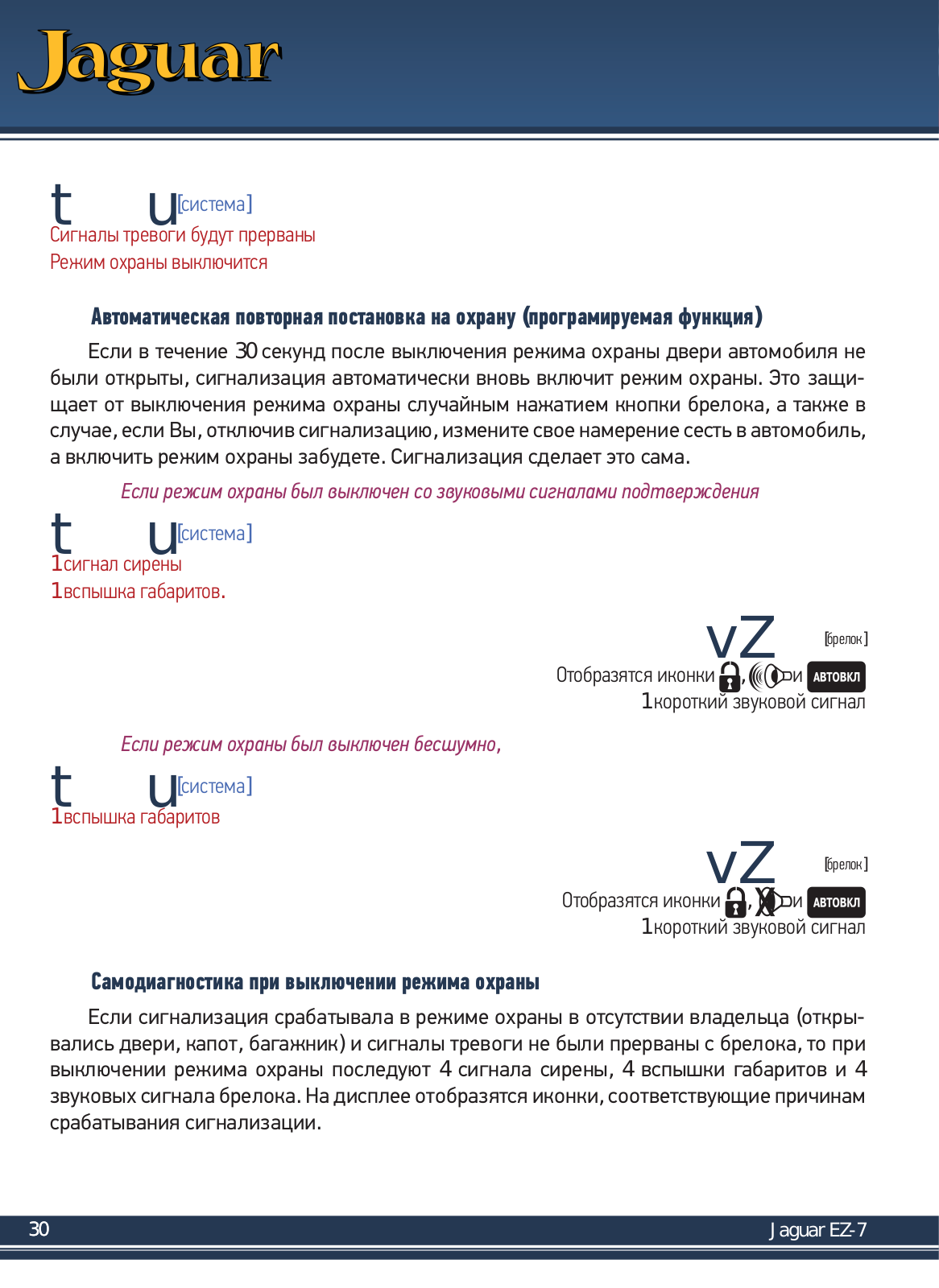 Jaguar

t u [система]
Сигналы тревоги будут прерваны
Режим охраны выключится

Автоматическая повторная постановка на охрану (програмируемая функция)

Если в течение 30 секунд после выключения режима охраны двери автомобиля не были открыты, сигнализация автоматически вновь включит режим охраны. Это защищает от выключения режима охраны случайным нажатием кнопки брелока, а также в случае, если Вы, отключив сигнализацию, измените свое намерение сесть в автомобиль, а включить режим охраны забудете. Сигнализация сделает это сама.

Если режим охраны был выключен со звуковыми сигналами подтверждения

t u [система]
1 сигнал сирены
1 вспышка габаритов.

vZ [брелок]
Отобразятся иконки , и АВТОВКЛ
1 короткий звуковой сигнал

Если режим охраны был выключен бесшумно,

t u [система]
1 вспышка габаритов

vZ [брелок]
Отобразятся иконки , и АВТОВКЛ
1 короткий звуковой сигнал

Самодиагностика при выключении режима охраны

Если сигнализация срабатывала в режиме охраны в отсутствии владельца (открывались двери, капот, багажник) и сигналы тревоги не были прерваны с брелока, то при выключении режима охраны последуют 4 сигнала сирены, 4 вспышки габаритов и 4 звуковых сигнала брелока. На дисплее отобразятся иконки, соответствующие причинам срабатывания сигнализации.

30
Jaguar EZ-7